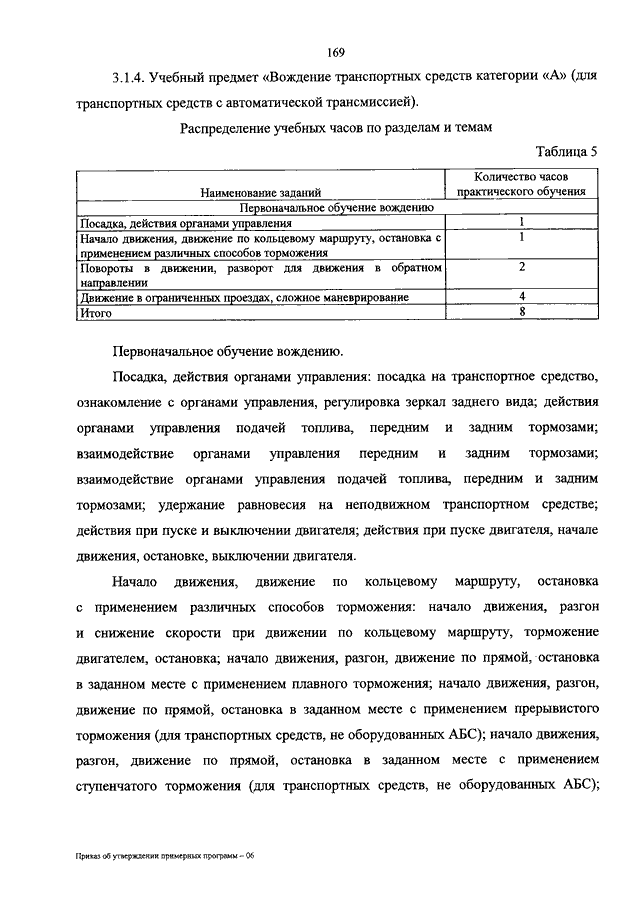 169

3.1.4. Учебный предмет «Вождение транспортных средств категории «А» (для транспортных средств с автоматической трансмиссией).

Распределение учебных часов по разделам и темам

Таблица 5

| Наименование заданий | Количество часов практического обучения |
|---|---|
| Первоначальное обучение вождению | |
| Посадка, действия органами управления | 1 |
| Начало движения, движение по кольцевому маршруту, остановка с применением различных способов торможения | 1 |
| Повороты в движении, разворот для движения в обратном направлении | 2 |
| Движение в ограниченных проездах, сложное маневрирование | 4 |
| Итого | 8 |

Первоначальное обучение вождению.

Посадка, действия органами управления: посадка на транспортное средство, ознакомление с органами управления, регулировка зеркал заднего вида; действия органами управления подачей топлива, передним и задним тормозами; взаимодействие органами управления передним и задним тормозами; взаимодействие органами управления подачей топлива, передним и задним тормозами; удержание равновесия на неподвижном транспортном средстве; действия при пуске и выключении двигателя; действия при пуске двигателя, начале движения, остановке, выключении двигателя.

Начало движения, движение по кольцевому маршруту, остановка с применением различных способов торможения: начало движения, разгон и снижение скорости при движении по кольцевому маршруту, торможение двигателем, остановка; начало движения, разгон, движение по прямой, остановка в заданном месте с применением плавного торможения; начало движения, разгон, движение по прямой, остановка в заданном месте с применением прерывистого торможения (для транспортных средств, не оборудованных АБС); начало движения, разгон, движение по прямой, остановка в заданном месте с применением ступенчатого торможения (для транспортных средств, не оборудованных АБС);

Приказ об утверждении примерных программ – 06